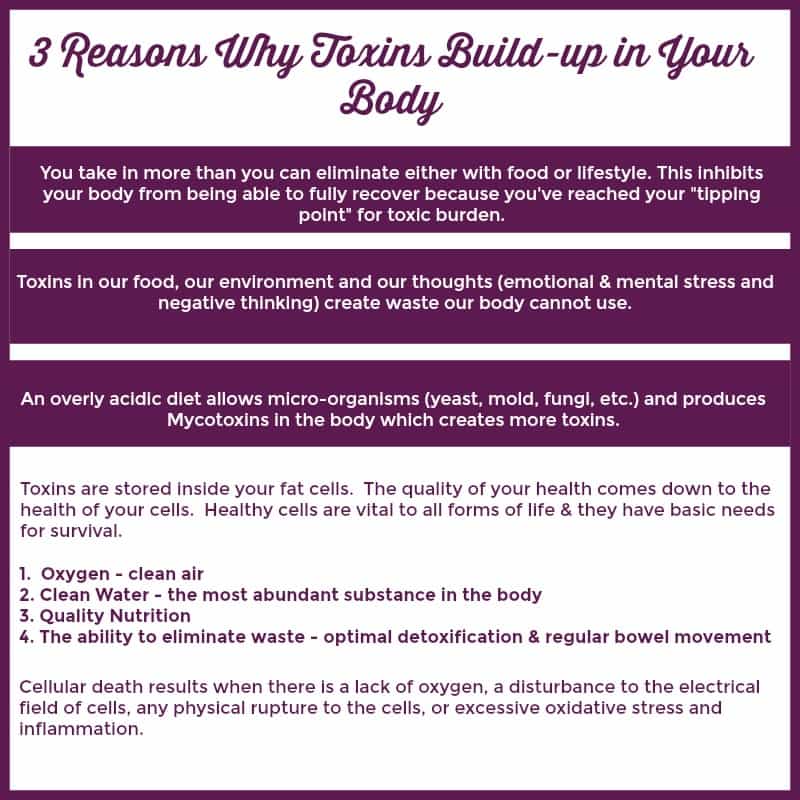 3 Reasons Why Toxins Build-up in Your Body

You take in more than you can eliminate either with food or lifestyle. This inhibits your body from being able to fully recover because you've reached your "tipping point" for toxic burden.

Toxins in our food, our environment and our thoughts (emotional & mental stress and negative thinking) create waste our body cannot use.

An overly acidic diet allows micro-organisms (yeast, mold, fungi, etc.) and produces Mycotoxins in the body which creates more toxins.

Toxins are stored inside your fat cells. The quality of your health comes down to the health of your cells. Healthy cells are vital to all forms of life & they have basic needs for survival.

1. Oxygen - clean air
2. Clean Water - the most abundant substance in the body
3. Quality Nutrition
4. The ability to eliminate waste - optimal detoxification & regular bowel movement

Cellular death results when there is a lack of oxygen, a disturbance to the electrical field of cells, any physical rupture to the cells, or excessive oxidative stress and inflammation.